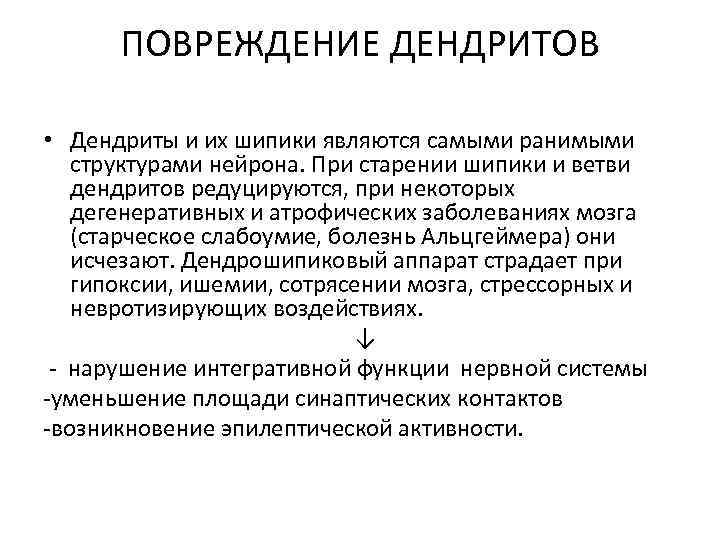 ПОВРЕЖДЕНИЕ ДЕНДРИТОВ

• Дендриты и их шипики являются самыми ранимыми структурами нейрона. При старении шипики и ветви дендритов редуцируются, при некоторых дегенеративных и атрофических заболеваниях мозга (старческое слабоумие, болезнь Альцгеймера) они исчезают. Дендрошипиковый аппарат страдает при гипоксии, ишемии, сотрясении мозга, стрессорных и невротизирующих воздействиях.

↓

- нарушение интегративной функции нервной системы
-уменьшение площади синаптических контактов
-возникновение эпилептической активности.